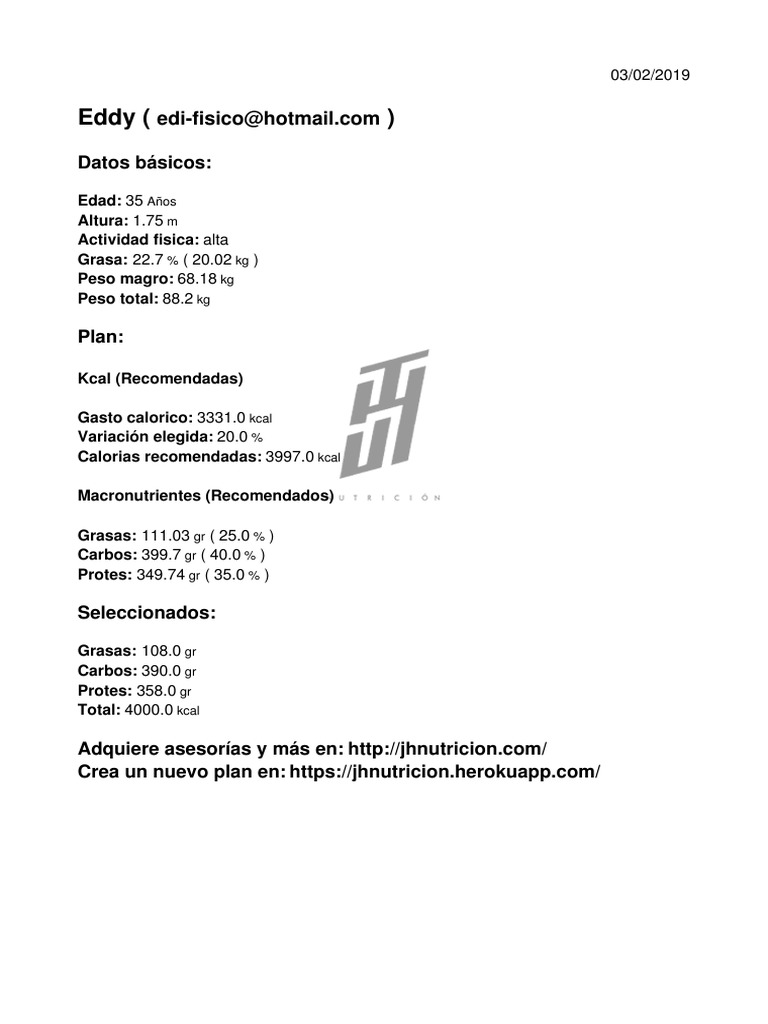 03/02/2019

Eddy ( edi-fisico@hotmail.com )

Datos básicos:

Edad: 35 Años
Altura: 1.75 m
Actividad fisica: alta
Grasa: 22.7 % ( 20.02 kg )
Peso magro: 68.18 kg
Peso total: 88.2 kg

Plan:

Kcal (Recomendadas)

Gasto calorico: 3331.0 kcal
Variación elegida: 20.0 %
Calorias recomendadas: 3997.0 kcal

Macronutrientes (Recomendados)

Grasas: 111.03 gr ( 25.0 % )
Carbos: 399.7 gr ( 40.0 % )
Protes: 349.74 gr ( 35.0 % )

Seleccionados:

Grasas: 108.0 gr
Carbos: 390.0 gr
Protes: 358.0 gr
Total: 4000.0 kcal

Adquiere asesorías y más en: http://jhnutricion.com/
Crea un nuevo plan en: https://jhnutricion.herokuapp.com/

UTRICIÓN